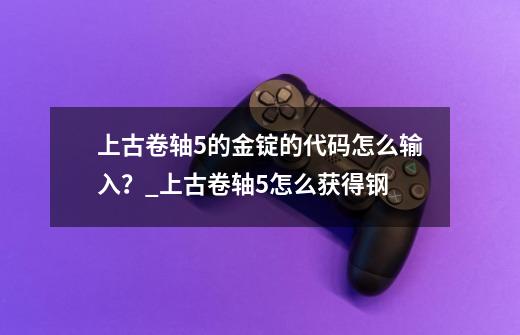 上古卷轴5的金锭的代码怎么输入？_上古卷轴5怎么获得钢